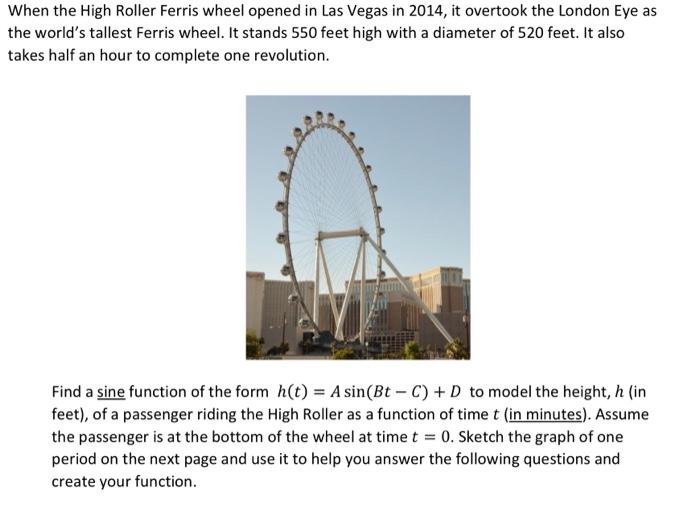 When the High Roller Ferris wheel opened in Las Vegas in 2014, it overtook the London Eye as the world's tallest Ferris wheel. It stands 550 feet high with a diameter of 520 feet. It also takes half an hour to complete one revolution.

Find a sine function of the form $h(t) = A\sin(Bt - C) + D$ to model the height, $h$ (in feet), of a passenger riding the High Roller as a function of time $t$ (in minutes). Assume the passenger is at the bottom of the wheel at time $t = 0$. Sketch the graph of one period on the next page and use it to help you answer the following questions and create your function.